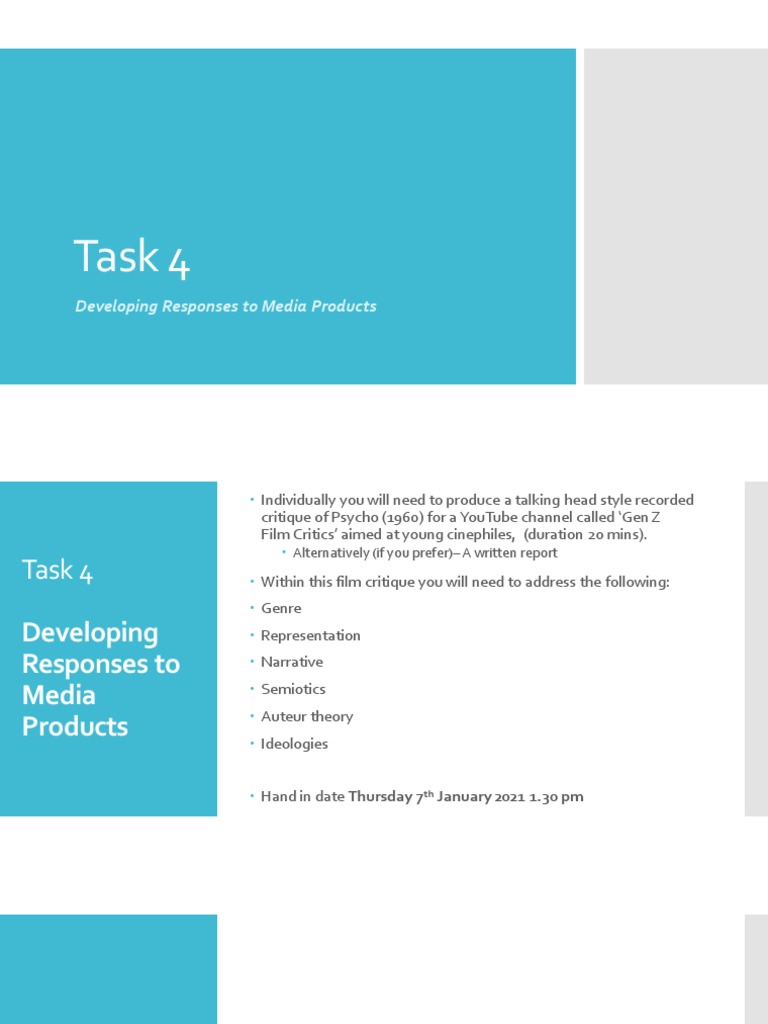 Task 4

Developing Responses to Media Products

Task 4

Developing Responses to Media Products

• Individually you will need to produce a talking head style recorded critique of Psycho (1960) for a YouTube channel called 'Gen Z Film Critics' aimed at young cinephiles, (duration 20 mins).
• Alternatively (if you prefer)– A written report
• Within this film critique you will need to address the following:
• Genre
• Representation
• Narrative
• Semiotics
• Auteur theory
• Ideologies
• Hand in date Thursday 7th January 2021 1.30 pm